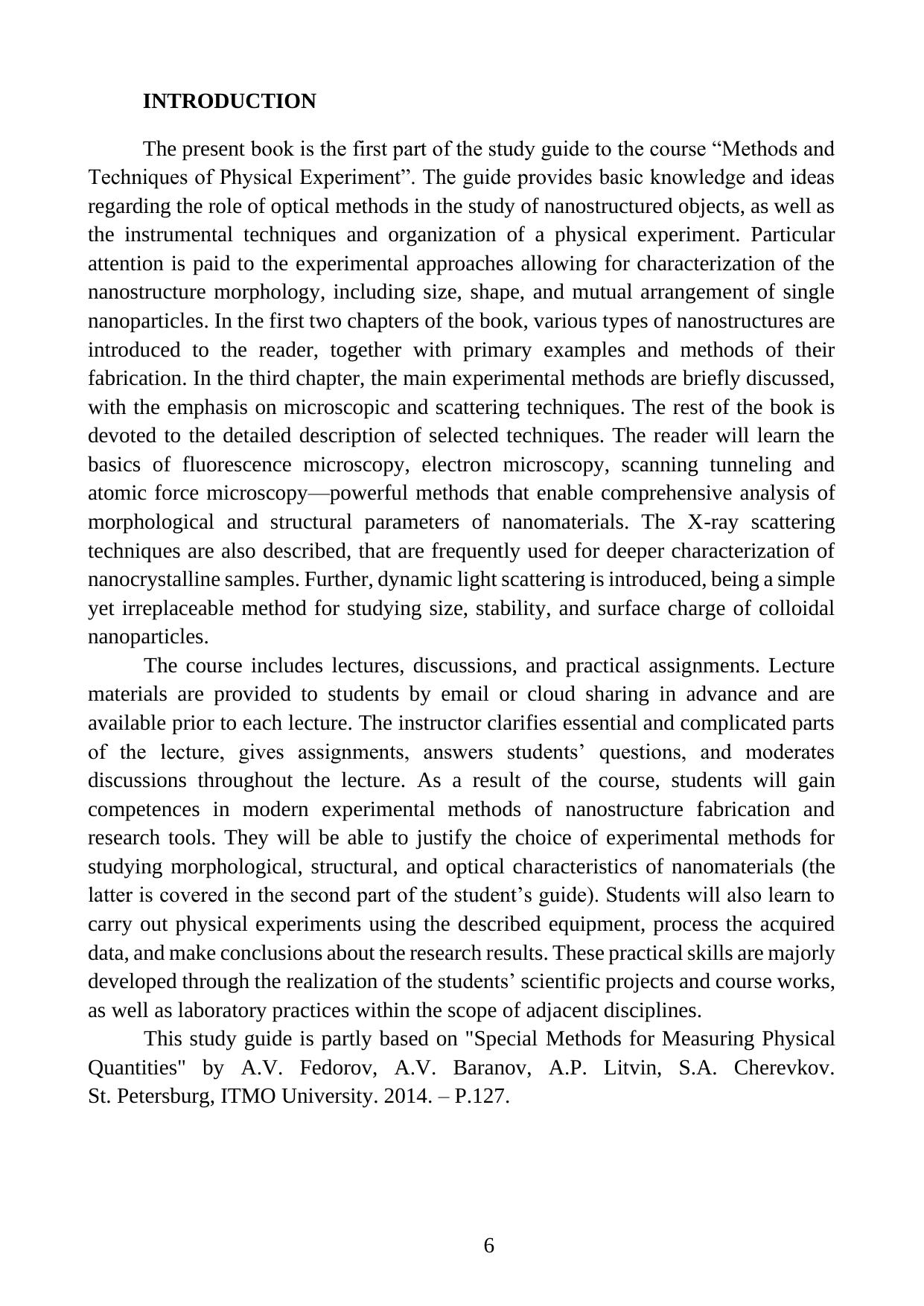 INTRODUCTION

The present book is the first part of the study guide to the course “Methods and Techniques of Physical Experiment”. The guide provides basic knowledge and ideas regarding the role of optical methods in the study of nanostructured objects, as well as the instrumental techniques and organization of a physical experiment. Particular attention is paid to the experimental approaches allowing for characterization of the nanostructure morphology, including size, shape, and mutual arrangement of single nanoparticles. In the first two chapters of the book, various types of nanostructures are introduced to the reader, together with primary examples and methods of their fabrication. In the third chapter, the main experimental methods are briefly discussed, with the emphasis on microscopic and scattering techniques. The rest of the book is devoted to the detailed description of selected techniques. The reader will learn the basics of fluorescence microscopy, electron microscopy, scanning tunneling and atomic force microscopy—powerful methods that enable comprehensive analysis of morphological and structural parameters of nanomaterials. The X-ray scattering techniques are also described, that are frequently used for deeper characterization of nanocrystalline samples. Further, dynamic light scattering is introduced, being a simple yet irreplaceable method for studying size, stability, and surface charge of colloidal nanoparticles.

The course includes lectures, discussions, and practical assignments. Lecture materials are provided to students by email or cloud sharing in advance and are available prior to each lecture. The instructor clarifies essential and complicated parts of the lecture, gives assignments, answers students’ questions, and moderates discussions throughout the lecture. As a result of the course, students will gain competences in modern experimental methods of nanostructure fabrication and research tools. They will be able to justify the choice of experimental methods for studying morphological, structural, and optical characteristics of nanomaterials (the latter is covered in the second part of the student’s guide). Students will also learn to carry out physical experiments using the described equipment, process the acquired data, and make conclusions about the research results. These practical skills are majorly developed through the realization of the students’ scientific projects and course works, as well as laboratory practices within the scope of adjacent disciplines.

This study guide is partly based on "Special Methods for Measuring Physical Quantities" by A.V. Fedorov, A.V. Baranov, A.P. Litvin, S.A. Cherevkov. St. Petersburg, ITMO University. 2014. – P.127.

6